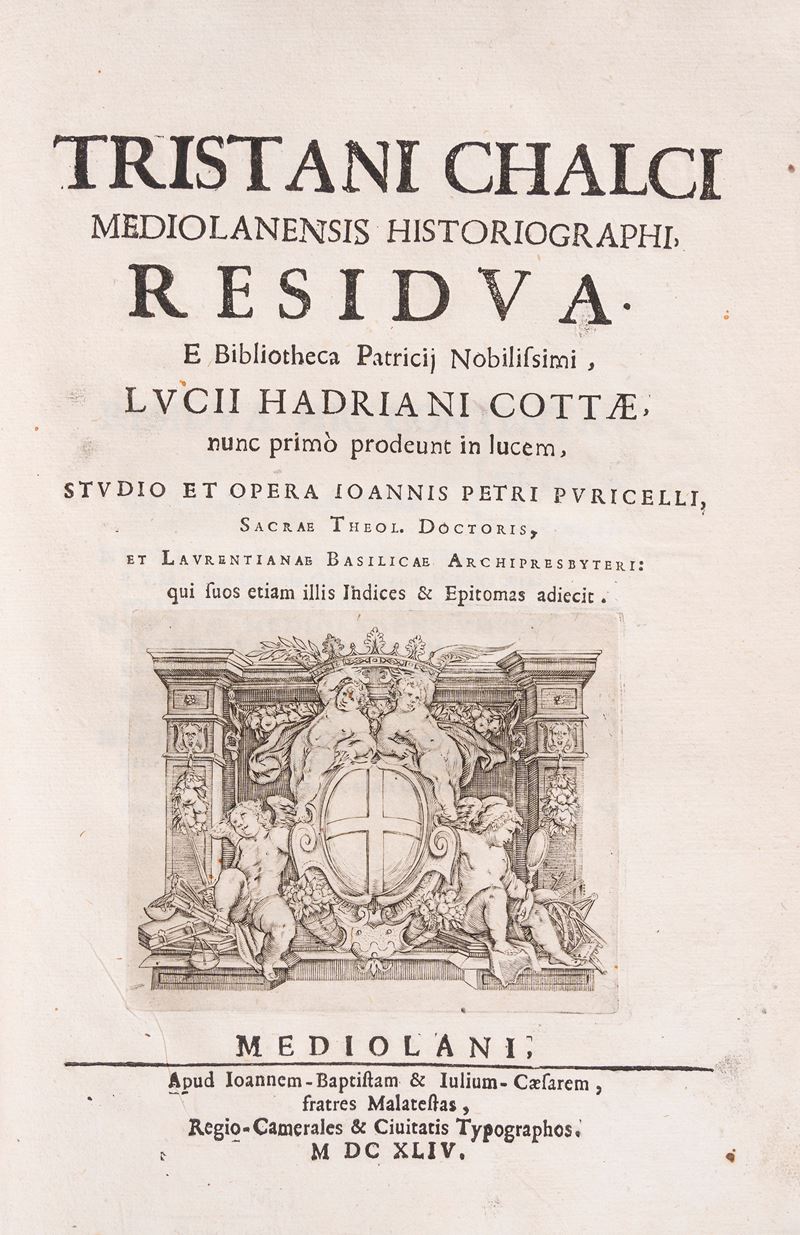 TRISTANI CHALCI
MEDIOLANENSIS HISTORIOGRAPHI,
RESIDVA.
E Bibliotheca Patricij Nobilissimi,
LVCII HADRIANI COTTÆ,
nunc primò prodeunt in lucem,
STVDIO ET OPERA IOANNIS PETRI PVRICELLI,
SACRAE THEOL. DOCTORIS,
ET LAVRENTIANAE BASILICAE ARCHIPRESBYTERI:
qui suos etiam illis Indices & Epitomas adiecit.

MEDIOLANI,
Apud Ioannem-Baptistam & Iulium-Cæsarem,
fratres Malatestas,
Regio-Camerales & Ciuitatis Typographos.
M DC XLIV.